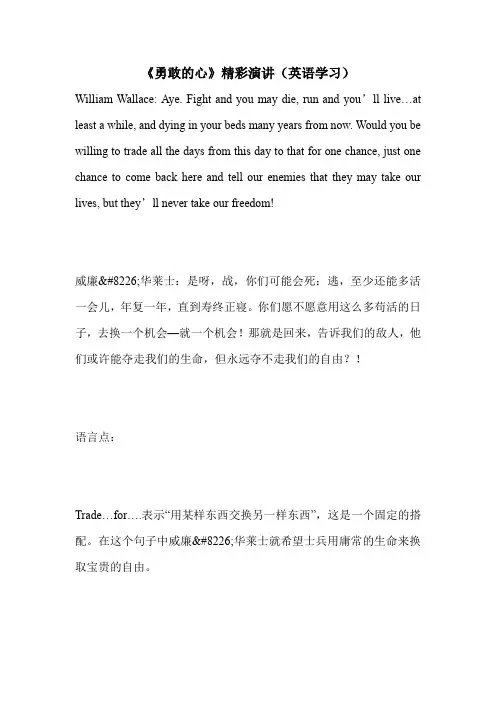 《勇敢的心》精彩演讲（英语学习）

William Wallace: Aye. Fight and you may die, run and you’ll live…at least a while, and dying in your beds many years from now. Would you be willing to trade all the days from this day to that for one chance, just one chance to come back here and tell our enemies that they may take our lives, but they’ll never take our freedom!

威廉&#8226;华莱士：是呀，战，你们可能会死；逃，至少还能多活一会儿，年复一年，直到寿终正寝。你们愿不愿意用这么多苟活的日子，去换一个机会—就一个机会！那就是回来，告诉我们的敌人，他们或许能夺走我们的生命，但永远夺不走我们的自由？！

语言点：

Trade…for….表示“用某样东西交换另一样东西”，这是一个固定的搭配。在这个句子中威廉&#8226;华莱士就希望士兵用庸常的生命来换取宝贵的自由。